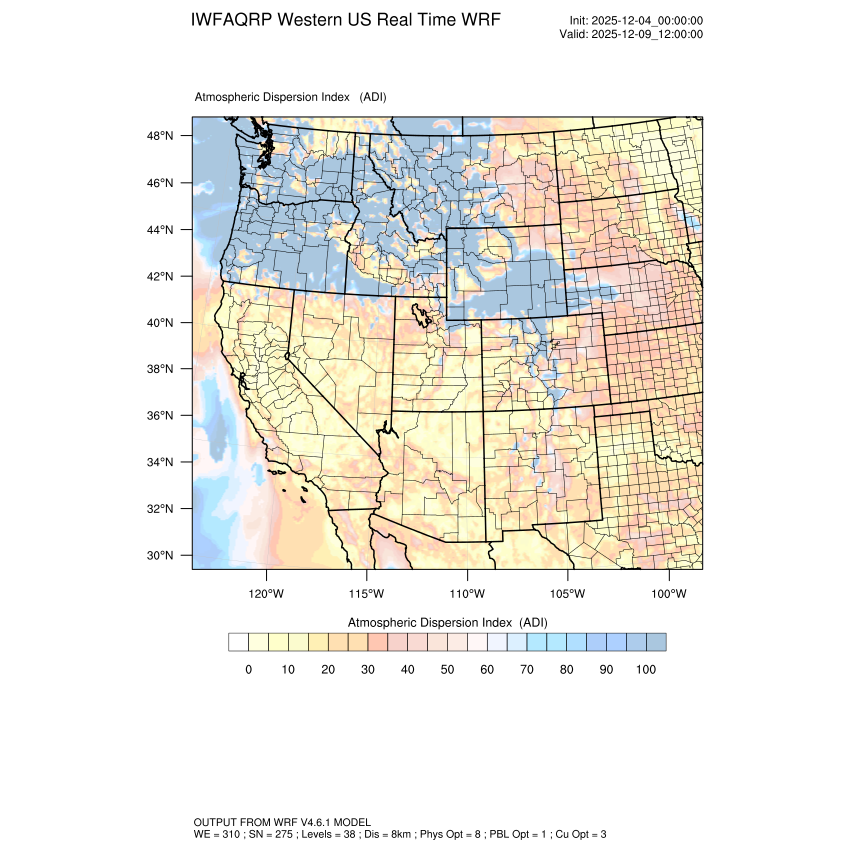 IWFAQRP Western US Real Time WRF

Init: 2025-12-04_00:00:00
Valid: 2025-12-09_12:00:00

Atmospheric Dispersion Index (ADI)

48°N
46°N
44°N
42°N
40°N
38°N
36°N
34°N
32°N
30°N

120°W 115°W 110°W 105°W 100°W

Atmospheric Dispersion Index (ADI)

0 10 20 30 40 50 60 70 80 90 100

OUTPUT FROM WRF V4.6.1 MODEL
WE = 310 ; SN = 275 ; Levels = 38 ; Dis = 8km ; Phys Opt = 8 ; PBL Opt = 1 ; Cu Opt = 3